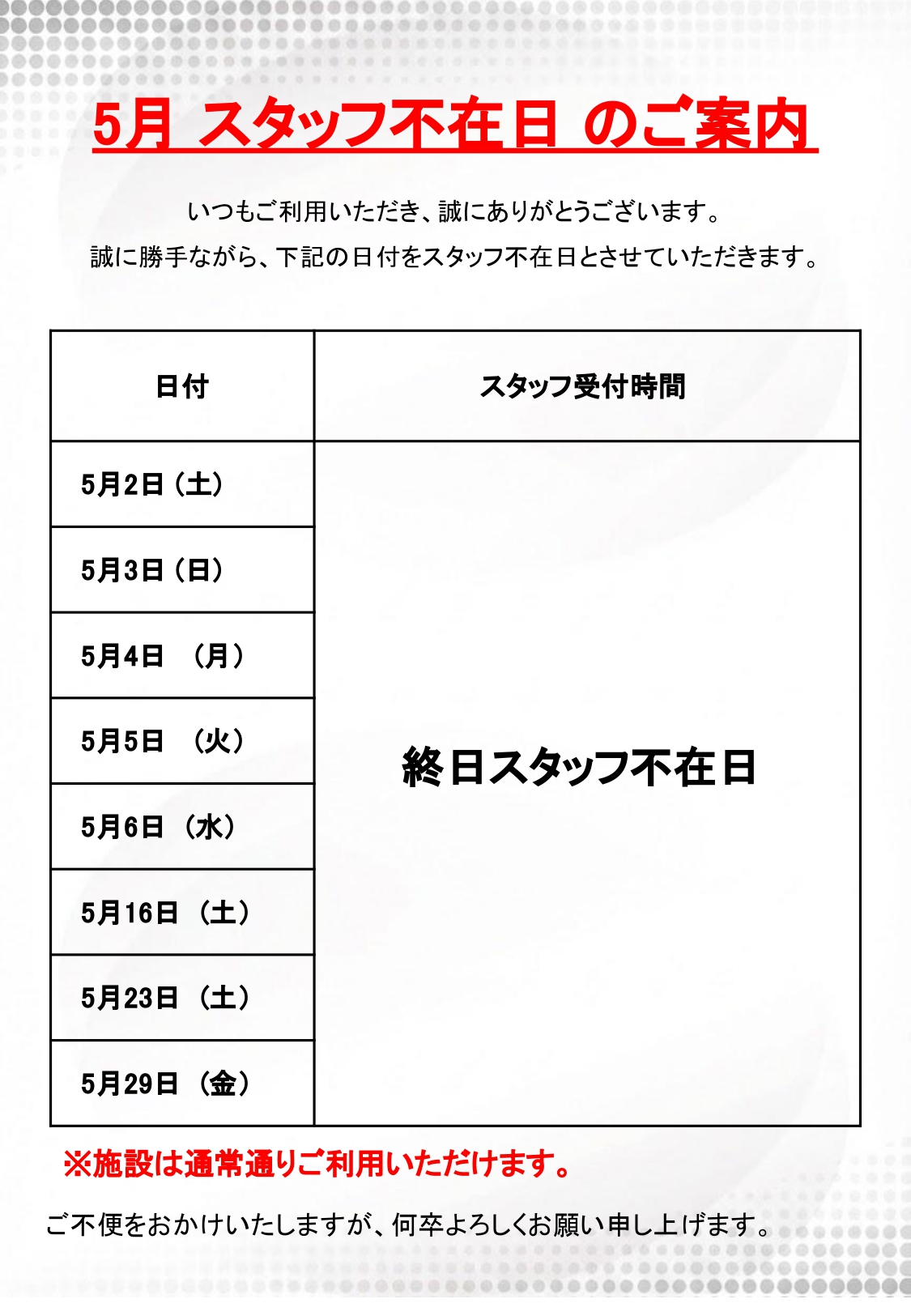 5月 スタッフ不在日 のご案内

いつもご利用いただき、誠にありがとうございます。
誠に勝手ながら、下記の日付をスタッフ不在日とさせていただきます。

| 日付 | スタッフ受付時間 |
|---|---|
| 5月2日（土） | 終日スタッフ不在日 |
| 5月3日（日） | |
| 5月4日 （月） | |
| 5月5日 （火） | |
| 5月6日（水） | |
| 5月16日（土） | |
| 5月23日（土） | |
| 5月29日（金） | |

※施設は通常通りご利用いただけます。

ご不便をおかけいたしますが、何卒よろしくお願い申し上げます。